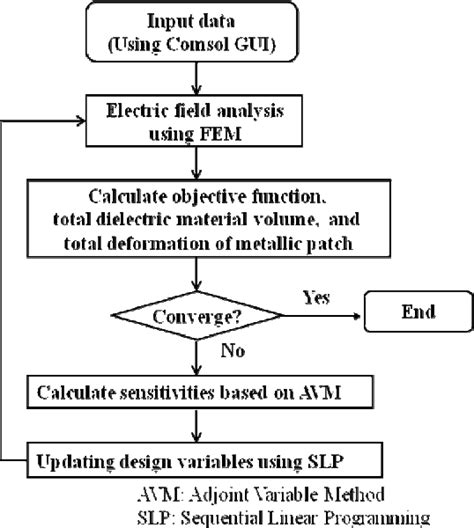 Input data
(Using Comsol GUI)

Electric field analysis
using FEM

Calculate objective function,
total dielectric material volume, and
total deformation of metallic patch

Converge?

Yes

End

No

Calculate sensitivities based on AVM

Updating design variables using SLP

AVM: Adjoint Variable Method
SLP: Sequential Linear Programming